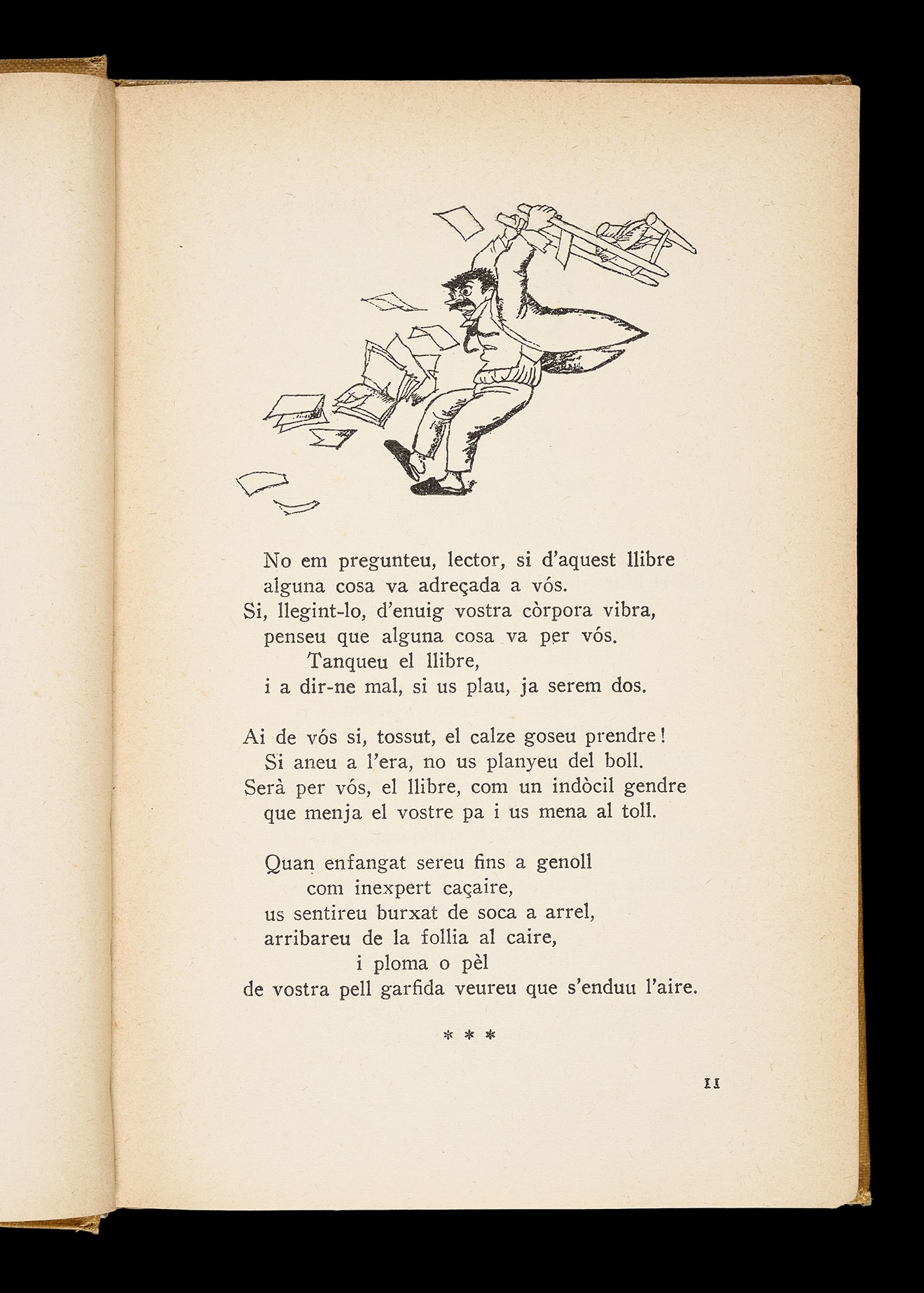 No em pregunteu, lector, si d'aquest llibre
alguna cosa va adreçada a vós.
Si, llegint-lo, d'enuig vostra còrpora vibra,
penseu que alguna cosa va per vós.
Tanqueu el llibre,
i a dir-ne mal, si us plau, ja serem dos.

Ai de vós si, tossut, el calze goseu prendre!
Si aneu a l'era, no us planyeu del boll.
Serà per vós, el llibre, com un indòcil gendre
que menja el vostre pa i us mena al toll.

Quan enfangat sereu fins a genoll
com inexpert caçaire,
us sentireu burxat de soca a arrel,
arribareu de la follia al caire,
i ploma o pèl
de vostra pell garfida veureu que s'enduu l'aire.

* * *

11